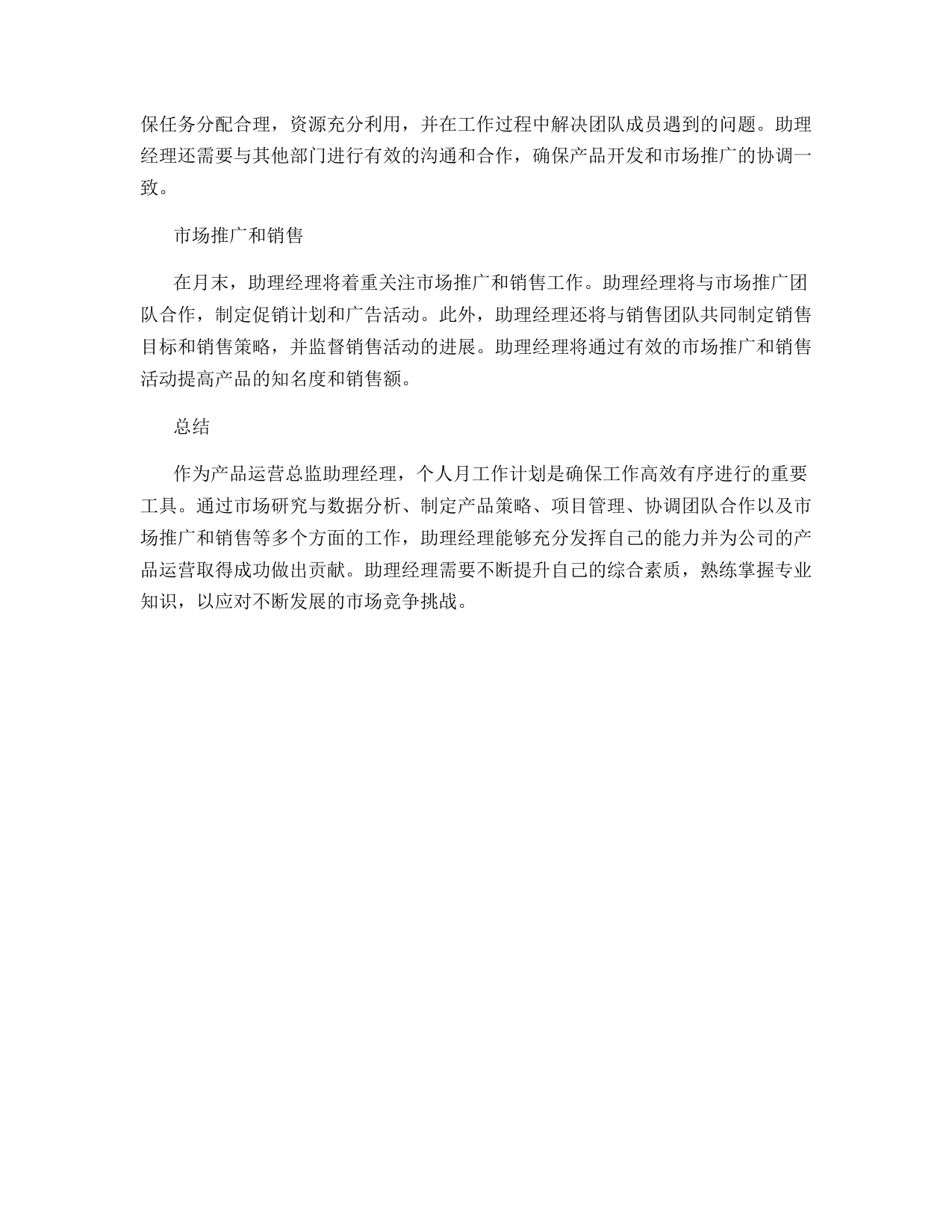 保任务分配合理，资源充分利用，并在工作过程中解决团队成员遇到的问题。助理经理还需要与其他部门进行有效的沟通和合作，确保产品开发和市场推广的协调一致。

市场推广和销售

在月末，助理经理将着重关注市场推广和销售工作。助理经理将与市场推广团队合作，制定促销计划和广告活动。此外，助理经理还将与销售团队共同制定销售目标和销售策略，并监督销售活动的进展。助理经理将通过有效的市场推广和销售活动提高产品的知名度和销售额。

总结

作为产品运营总监助理经理，个人月工作计划是确保工作高效有序进行的重要工具。通过市场研究与数据分析、制定产品策略、项目管理、协调团队合作以及市场推广和销售等多个方面的工作，助理经理能够充分发挥自己的能力并为公司的产品运营取得成功做出贡献。助理经理需要不断提升自己的综合素质，熟练掌握专业知识，以应对不断发展的市场竞争挑战。